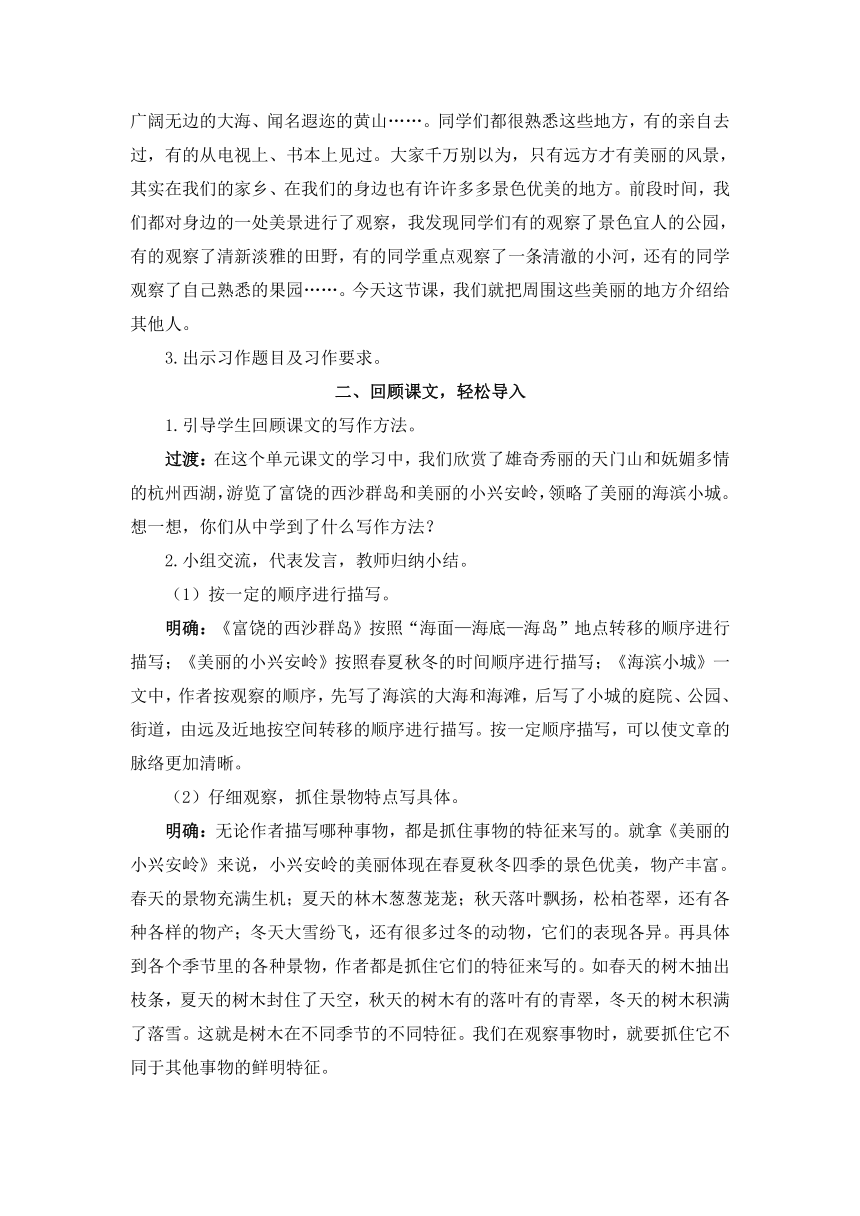 广阔无边的大海、闻名遐迩的黄山……。同学们都很熟悉这些地方，有的亲自去过，有的从电视上、书本上见过。大家千万别以为，只有远方才有美丽的风景，其实在我们的家乡、在我们的身边也有许许多多景色优美的地方。前段时间，我们都对身边的一处美景进行了观察，我发现同学们有的观察了景色宜人的公园，有的观察了清新淡雅的田野，有的同学重点观察了一条清澈的小河，还有的同学观察了自己熟悉的果园……。今天这节课，我们就把周围这些美丽的地方介绍给其他人。

3.出示习作题目及习作要求。

二、回顾课文，轻松导入

1.引导学生回顾课文的写作方法。

过渡：在这个单元课文的学习中，我们欣赏了雄奇秀丽的天门山和妩媚多情的杭州西湖，游览了富饶的西沙群岛和美丽的小兴安岭，领略了美丽的海滨小城。想一想，你们从中学到了什么写作方法？

2.小组交流，代表发言，教师归纳小结。

（1）按一定的顺序进行描写。

明确：《富饶的西沙群岛》按照“海面—海底—海岛”地点转移的顺序进行描写；《美丽的小兴安岭》按照春夏秋冬的时间顺序进行描写；《海滨小城》一文中，作者按观察的顺序，先写了海滨的大海和海滩，后写了小城的庭院、公园、街道，由远及近地按空间转移的顺序进行描写。按一定顺序描写，可以使文章的脉络更加清晰。

（2）仔细观察，抓住景物特点写具体。

明确：无论作者描写哪种事物，都是抓住事物的特征来写的。就拿《美丽的小兴安岭》来说，小兴安岭的美丽体现在春夏秋冬四季的景色优美，物产丰富。春天的景物充满生机；夏天的林木葱葱茏茏；秋天落叶飘扬，松柏苍翠，还有各种各样的物产；冬天大雪纷飞，还有很多过冬的动物，它们的表现各异。再具体到各个季节里的各种景物，作者都是抓住它们的特征来写的。如春天的树木抽出枝条，夏天的树木封住了天空，秋天的树木有的落叶有的青翠，冬天的树木积满了落雪。这就是树木在不同季节的不同特征。我们在观察事物时，就要抓住它不同于其他事物的鲜明特征。